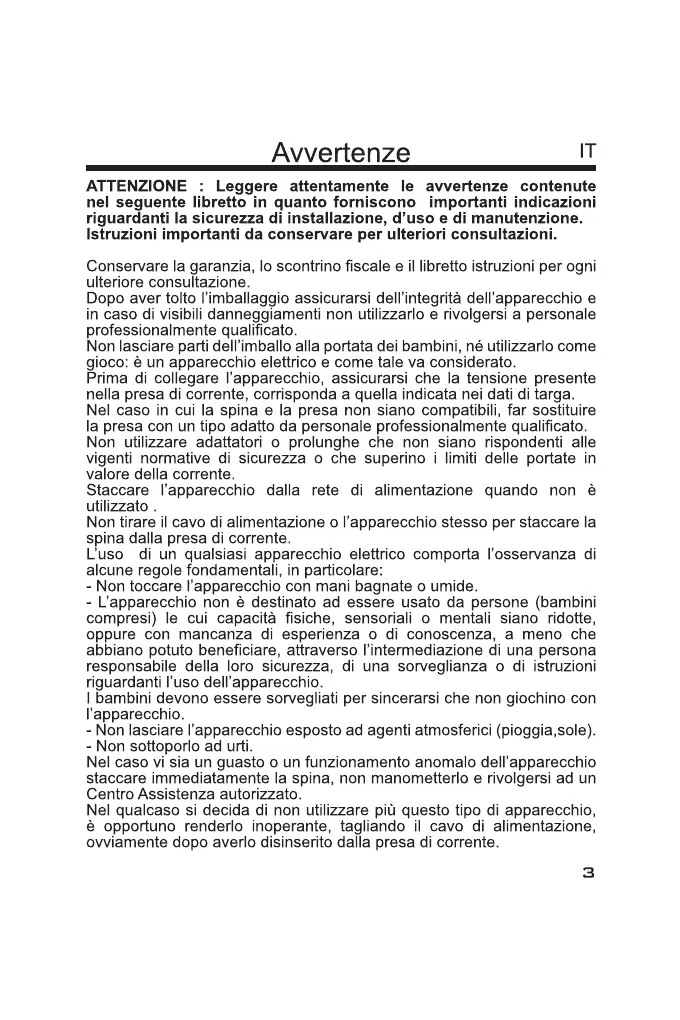 Avvertenze IT

ATTENZIONE : Leggere attentamente le avvertenze contenute nel seguente libretto in quanto forniscono importanti indicazioni riguardanti la sicurezza di installazione, d'uso e di manutenzione. Istruzioni importanti da conservare per ulteriori consultazioni.

Conservare la garanzia, lo scontrino fiscale e il libretto istruzioni per ogni ulteriore consultazione.
Dopo aver tolto l'imballaggio assicurarsi dell'integrità dell'apparecchio e in caso di visibili danneggiamenti non utilizzarlo e rivolgersi a personale professionalmente qualificato.
Non lasciare parti dell'imballo alla portata dei bambini, né utilizzarlo come gioco: è un apparecchio elettrico e come tale va considerato.
Prima di collegare l'apparecchio, assicurarsi che la tensione presente nella presa di corrente, corrisponda a quella indicata nei dati di targa.
Nel caso in cui la spina e la presa non siano compatibili, far sostituire la presa con un tipo adatto da personale professionalmente qualificato.
Non utilizzare adattatori o prolunghe che non siano rispondenti alle vigenti normative di sicurezza o che superino i limiti delle portate in valore della corrente.
Staccare l'apparecchio dalla rete di alimentazione quando non è utilizzato .
Non tirare il cavo di alimentazione o l'apparecchio stesso per staccare la spina dalla presa di corrente.
L'uso di un qualsiasi apparecchio elettrico comporta l'osservanza di alcune regole fondamentali, in particolare:
- Non toccare l'apparecchio con mani bagnate o umide.
- L'apparecchio non è destinato ad essere usato da persone (bambini compresi) le cui capacità fisiche, sensoriali o mentali siano ridotte, oppure con mancanza di esperienza o di conoscenza, a meno che abbiano potuto beneficiare, attraverso l'intermediazione di una persona responsabile della loro sicurezza, di una sorveglianza o di istruzioni riguardanti l'uso dell'apparecchio.
I bambini devono essere sorvegliati per sincerarsi che non giochino con l'apparecchio.
- Non lasciare l'apparecchio esposto ad agenti atmosferici (pioggia,sole).
- Non sottoporlo ad urti.
Nel caso vi sia un guasto o un funzionamento anomalo dell'apparecchio staccare immediatamente la spina, non manometterlo e rivolgersi ad un Centro Assistenza autorizzato.
Nel qualcaso si decida di non utilizzare più questo tipo di apparecchio, è opportuno renderlo inoperante, tagliando il cavo di alimentazione, ovviamente dopo averlo disinserito dalla presa di corrente.

3